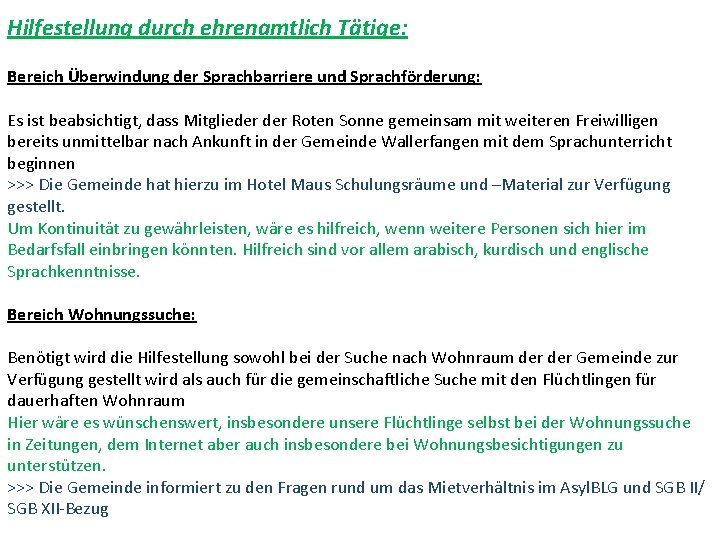 Hilfestellung durch ehrenamtlich Tätige:

Bereich Überwindung der Sprachbarriere und Sprachförderung:

Es ist beabsichtigt, dass Mitglieder der Roten Sonne gemeinsam mit weiteren Freiwilligen bereits unmittelbar nach Ankunft in der Gemeinde Wallerfangen mit dem Sprachunterricht beginnen
>>> Die Gemeinde hat hierzu im Hotel Maus Schulungsräume und –Material zur Verfügung gestellt.
Um Kontinuität zu gewährleisten, wäre es hilfreich, wenn weitere Personen sich hier im Bedarfsfall einbringen könnten. Hilfreich sind vor allem arabisch, kurdisch und englische Sprachkenntnisse.

Bereich Wohnungssuche:

Benötigt wird die Hilfestellung sowohl bei der Suche nach Wohnraum der der Gemeinde zur Verfügung gestellt wird als auch für die gemeinschaftliche Suche mit den Flüchtlingen für dauerhaften Wohnraum
Hier wäre es wünschenswert, insbesondere unsere Flüchtlinge selbst bei der Wohnungssuche in Zeitungen, dem Internet aber auch insbesondere bei Wohnungsbesichtigungen zu unterstützen.
>>> Die Gemeinde informiert zu den Fragen rund um das Mietverhältnis im AsylBLG und SGB II/ SGB XII-Bezug